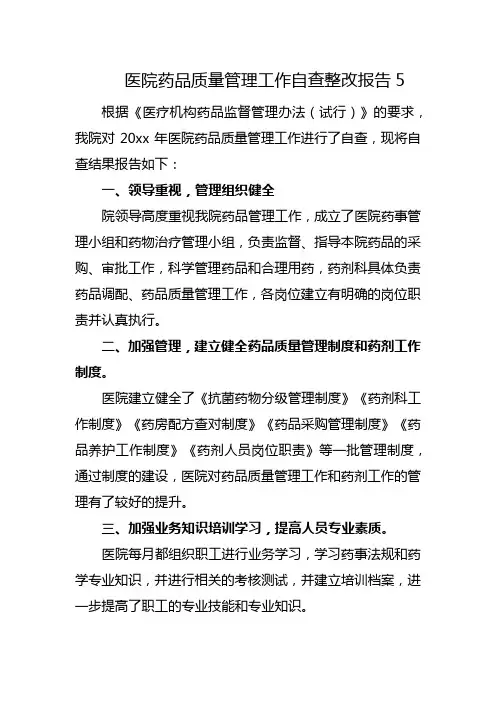 医院药品质量管理工作自查整改报告 5

根据《医疗机构药品监督管理办法（试行）》的要求，我院对 20xx 年医院药品质量管理工作进行了自查，现将自查结果报告如下：

一、领导重视，管理组织健全

院领导高度重视我院药品管理工作，成立了医院药事管理小组和药物治疗管理小组，负责监督、指导本院药品的采购、审批工作，科学管理药品和合理用药，药剂科具体负责药品调配、药品质量管理工作，各岗位建立有明确的岗位职责并认真执行。

二、加强管理，建立健全药品质量管理制度和药剂工作制度。

医院建立健全了《抗菌药物分级管理制度》《药剂科工作制度》《药房配方查对制度》《药品采购管理制度》《药品养护工作制度》《药剂人员岗位职责》等一批管理制度，通过制度的建设，医院对药品质量管理工作和药剂工作的管理有了较好的提升。

三、加强业务知识培训学习，提高人员专业素质。

医院每月都组织职工进行业务学习，学习药事法规和药学专业知识，并进行相关的考核测试，并建立培训档案，进一步提高了职工的专业技能和专业知识。